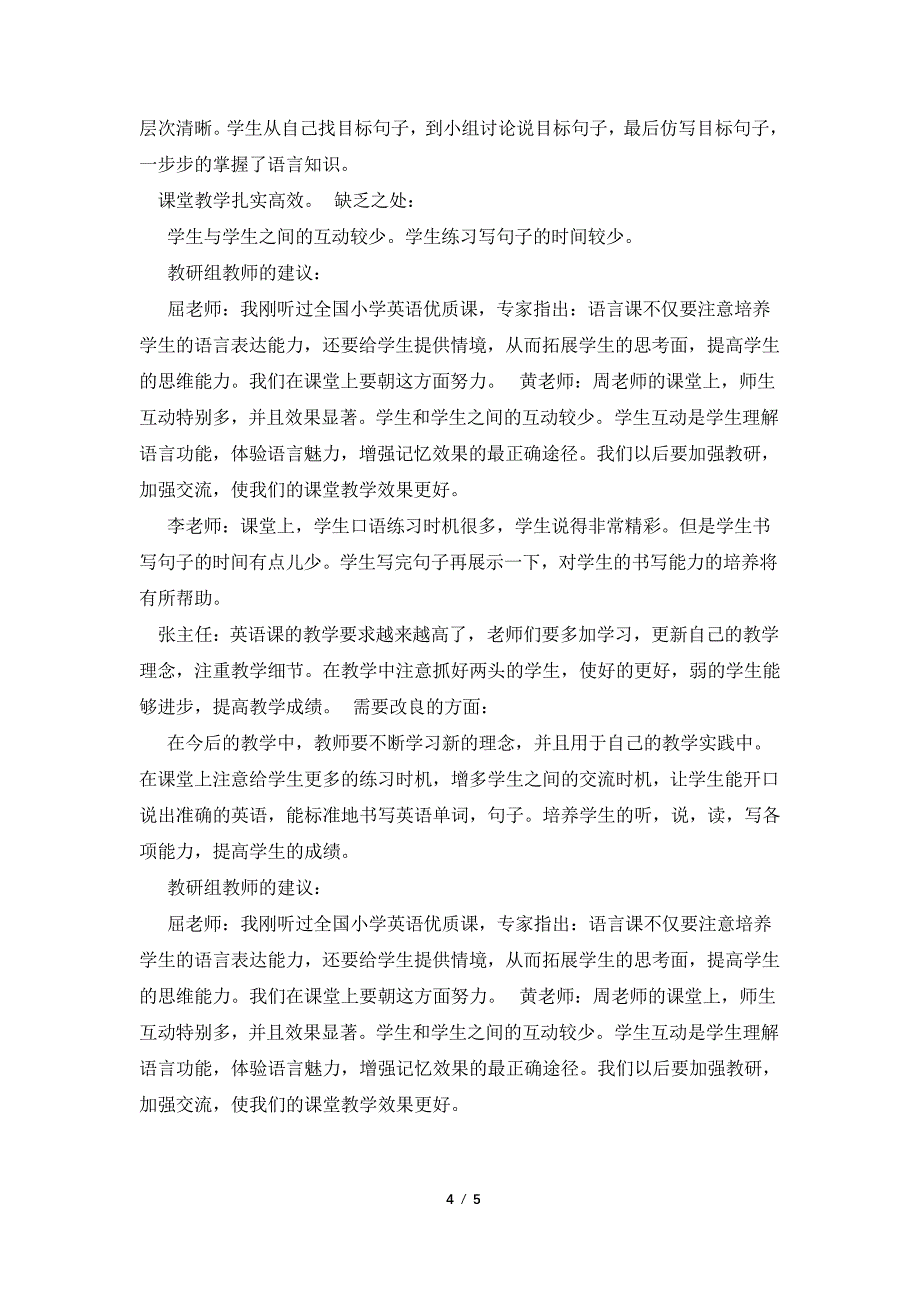 层次清晰。学生从自己找目标句子，到小组讨论说目标句子，最后仿写目标句子，一步步的掌握了语言知识。

课堂教学扎实高效。 缺乏之处：

学生与学生之间的互动较少。学生练习写句子的时间较少。

教研组教师的建议：

屈老师：我刚听过全国小学英语优质课，专家指出：语言课不仅要注意培养学生的语言表达能力，还要给学生提供情境，从而拓展学生的思考面，提高学生的思维能力。我们在课堂上要朝这方面努力。 黄老师：周老师的课堂上，师生互动特别多，并且效果显著。学生和学生之间的互动较少。学生互动是学生理解语言功能，体验语言魅力，增强记忆效果的最正确途径。我们以后要加强教研，加强交流，使我们的课堂教学效果更好。

李老师：课堂上，学生口语练习时机很多，学生说得非常精彩。但是学生书写句子的时间有点儿少。学生写完句子再展示一下，对学生的书写能力的培养将有所帮助。

张主任：英语课的教学要求越来越高了，老师们要多加学习，更新自己的教学理念，注重教学细节。在教学中注意抓好两头的学生，使好的更好，弱的学生能够进步，提高教学成绩。 需要改良的方面：

在今后的教学中，教师要不断学习新的理念，并且用于自己的教学实践中。在课堂上注意给学生更多的练习时机，增多学生之间的交流时机，让学生能开口说出准确的英语，能标准地书写英语单词，句子。培养学生的听，说，读，写各项能力，提高学生的成绩。

教研组教师的建议：

屈老师：我刚听过全国小学英语优质课，专家指出：语言课不仅要注意培养学生的语言表达能力，还要给学生提供情境，从而拓展学生的思考面，提高学生的思维能力。我们在课堂上要朝这方面努力。 黄老师：周老师的课堂上，师生互动特别多，并且效果显著。学生和学生之间的互动较少。学生互动是学生理解语言功能，体验语言魅力，增强记忆效果的最正确途径。我们以后要加强教研，加强交流，使我们的课堂教学效果更好。

4 / 5